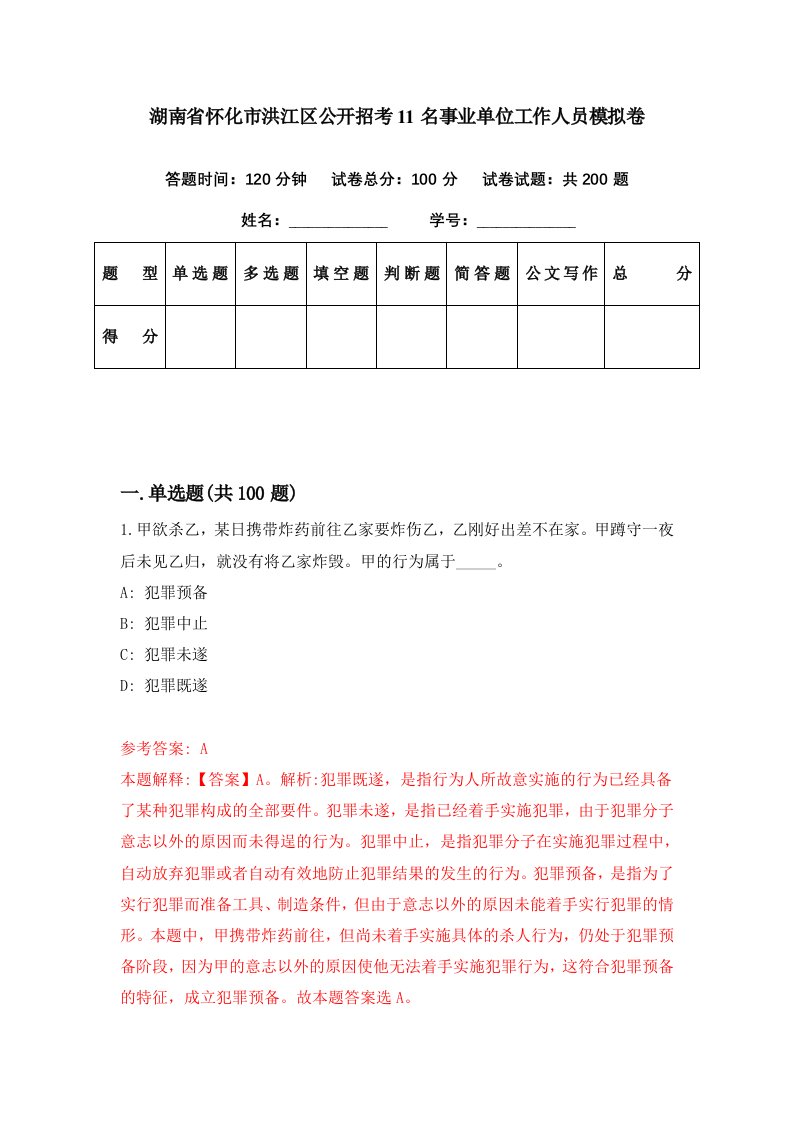 湖南省怀化市洪江区公开招考11名事业单位工作人员模拟卷

答题时间：120分钟　试卷总分：100分　试卷试题：共200题

姓名：____________　学号：____________

| 题　型 | 单选题 | 多选题 | 填空题 | 判断题 | 简答题 | 公文写作 | 总　分 |
|---|---|---|---|---|---|---|---|
| 得　分 |  |  |  |  |  |  |  |

一.单选题(共100题)

1.甲欲杀乙，某日携带炸药前往乙家要炸伤乙，乙刚好出差不在家。甲蹲守一夜后未见乙归，就没有将乙家炸毁。甲的行为属于_____。

A: 犯罪预备

B: 犯罪中止

C: 犯罪未遂

D: 犯罪既遂

参考答案: A

本题解释:【答案】A。解析:犯罪既遂，是指行为人所故意实施的行为已经具备了某种犯罪构成的全部要件。犯罪未遂，是指已经着手实施犯罪，由于犯罪分子意志以外的原因而未得逞的行为。犯罪中止，是指犯罪分子在实施犯罪过程中，自动放弃犯罪或者自动有效地防止犯罪结果的发生的行为。犯罪预备，是指为了实行犯罪而准备工具、制造条件，但由于意志以外的原因未能着手实行犯罪的情形。本题中，甲携带炸药前往，但尚未着手实施具体的杀人行为，仍处于犯罪预备阶段，因为甲的意志以外的原因使他无法着手实施犯罪行为，这符合犯罪预备的特征，成立犯罪预备。故本题答案选A。